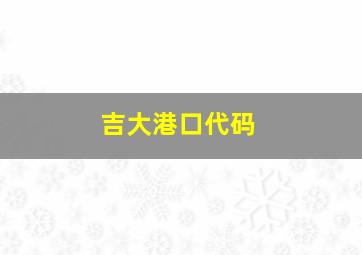 吉大港口代码